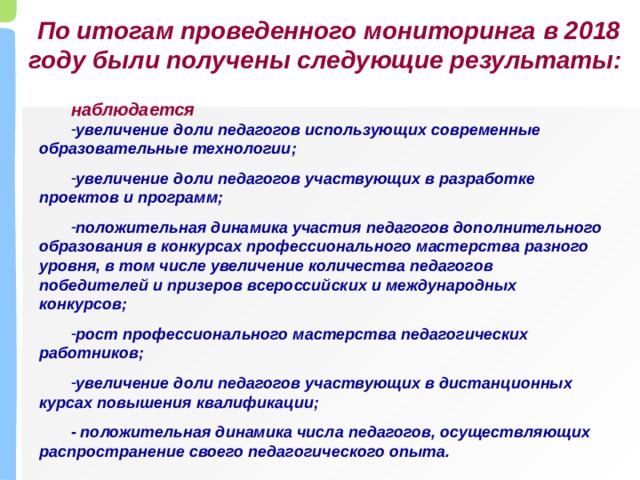 По итогам проведенного мониторинга в 2018 году были получены следующие результаты:

наблюдается
-увеличение доли педагогов использующих современные образовательные технологии;

-увеличение доли педагогов участвующих в разработке проектов и программ;

-положительная динамика участия педагогов дополнительного образования в конкурсах профессионального мастерства разного уровня, в том числе увеличение количества педагогов победителей и призеров всероссийских и международных конкурсов;

-рост профессионального мастерства педагогических работников;

-увеличение доли педагогов участвующих в дистанционных курсах повышения квалификации;

- положительная динамика числа педагогов, осуществляющих распространение своего педагогического опыта.